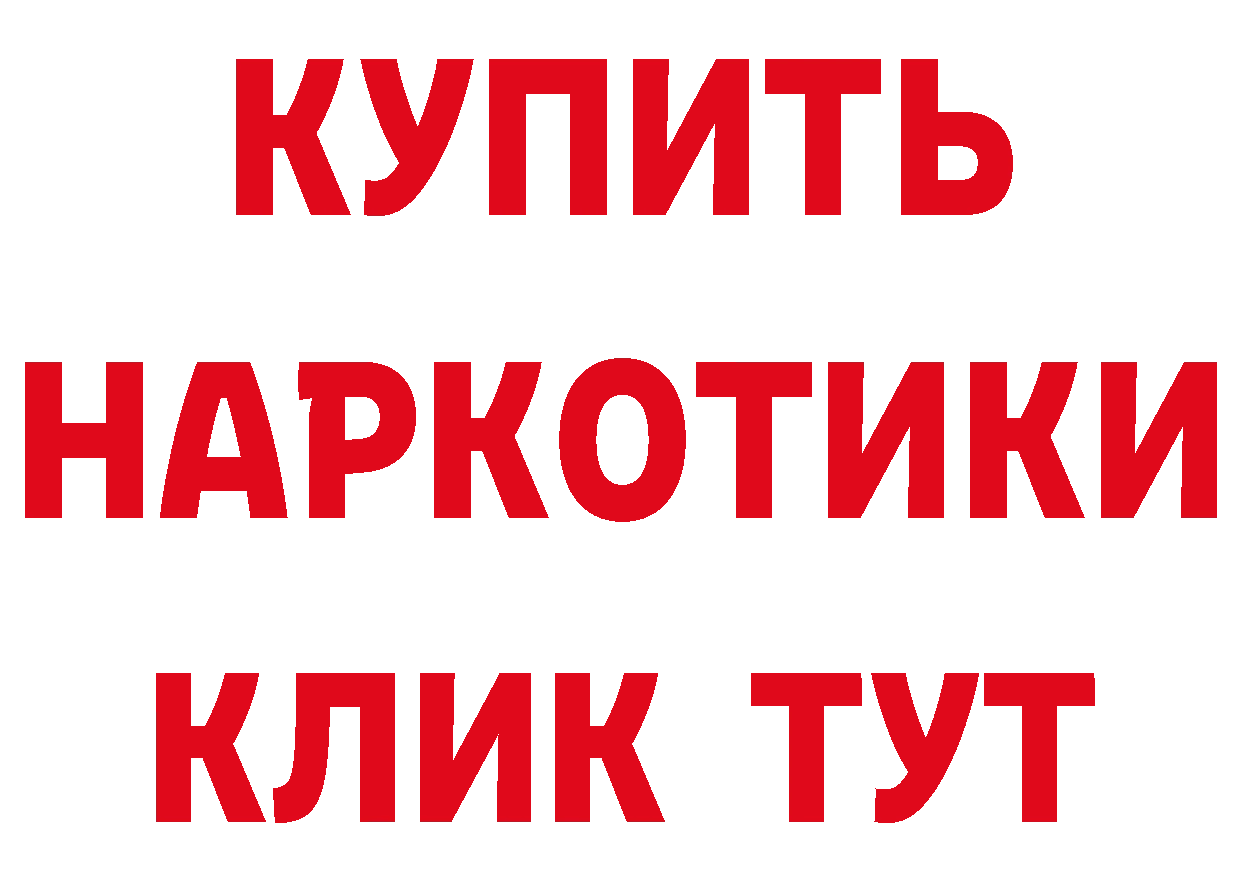 КУПИТЬ НАРКОТИКИ КЛИК ТУТ